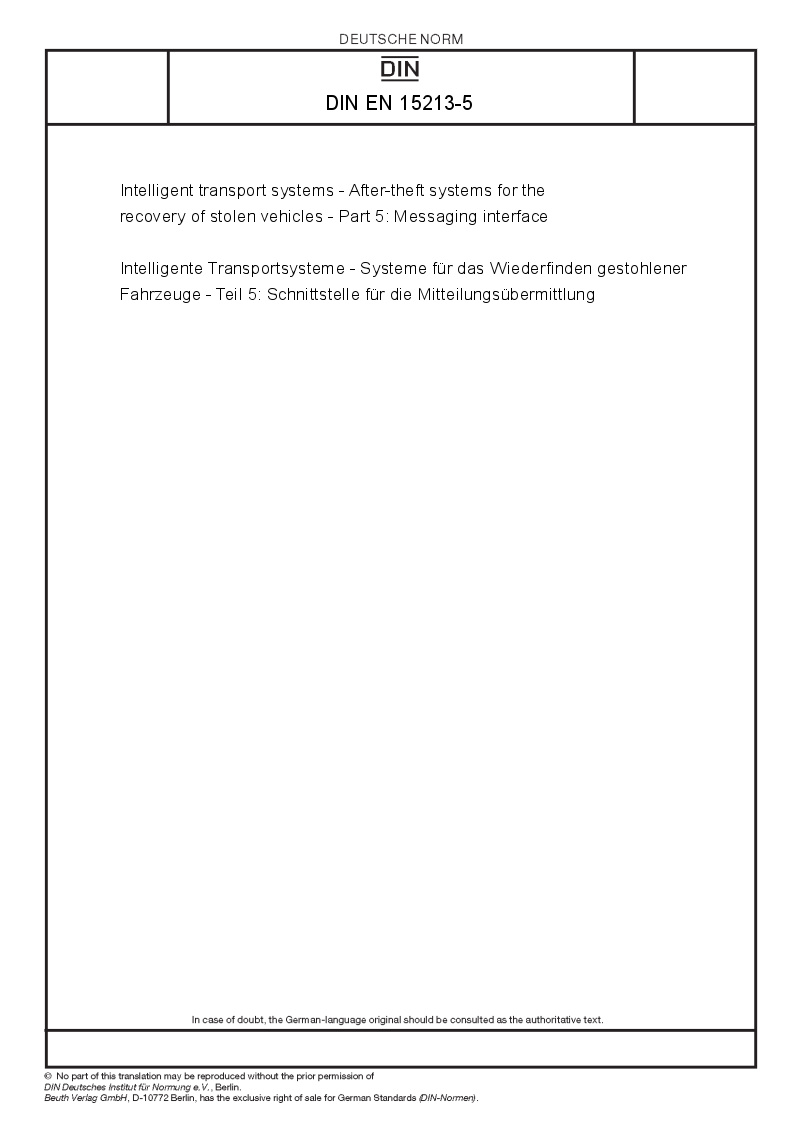 DEUTSCHE NORM

DIN

DIN EN 15213-5

Intelligent transport systems - After-theft systems for the recovery of stolen vehicles - Part 5: Messaging interface

Intelligente Transportsysteme - Systeme für das Wiederfinden gestohlener Fahrzeuge - Teil 5: Schnittstelle für die Mitteilungsübermittlung

In case of doubt, the German-language original should be consulted as the authoritative text.

© No part of this translation may be reproduced without the prior permission of DIN Deutsches Institut für Normung e.V., Berlin.
Beuth Verlag GmbH, D-10772 Berlin, has the exclusive right of sale for German Standards (DIN-Normen).